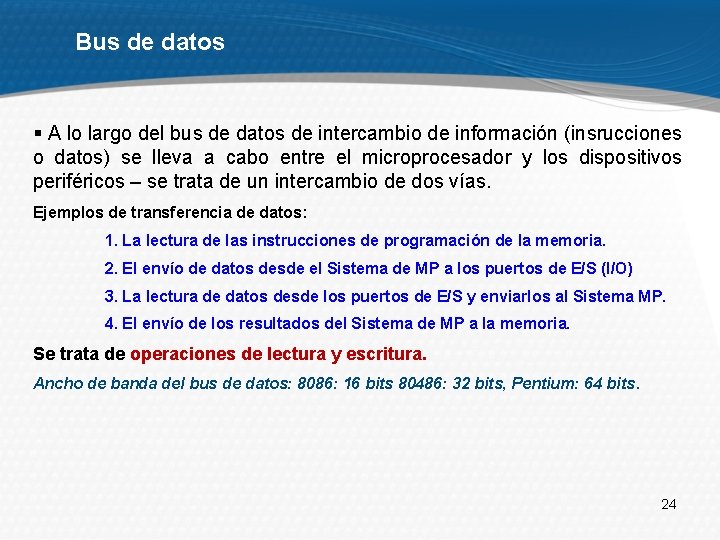 Bus de datos

▪ A lo largo del bus de datos de intercambio de información (insrucciones o datos) se lleva a cabo entre el microprocesador y los dispositivos periféricos – se trata de un intercambio de dos vías.

Ejemplos de transferencia de datos:

1. La lectura de las instrucciones de programación de la memoria.

2. El envío de datos desde el Sistema de MP a los puertos de E/S (I/O)

3. La lectura de datos desde los puertos de E/S y enviarlos al Sistema MP.

4. El envío de los resultados del Sistema de MP a la memoria.

Se trata de operaciones de lectura y escritura.

Ancho de banda del bus de datos: 8086: 16 bits 80486: 32 bits, Pentium: 64 bits.

24